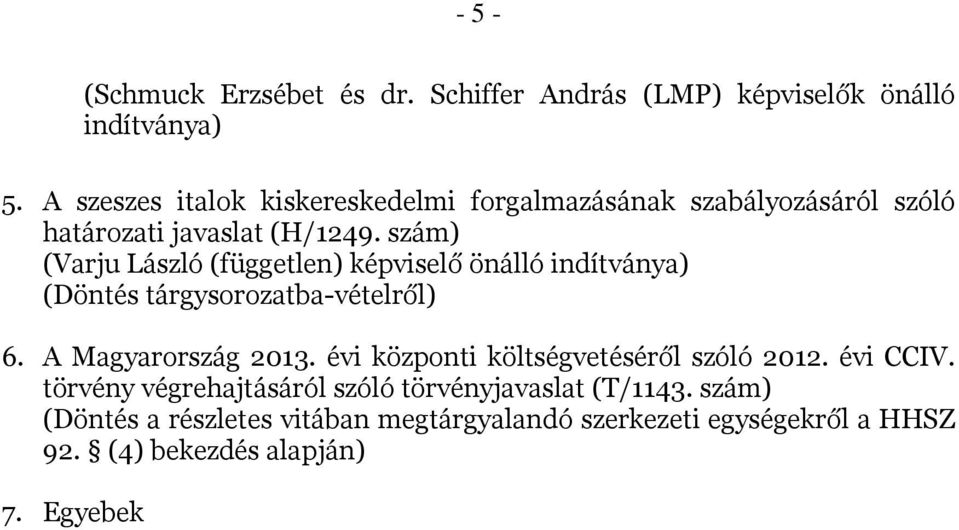 - 5 -

(Schmuck Erzsébet és dr. Schiffer András (LMP) képviselők önálló indítványa)

5. A szeszes italok kiskereskedelmi forgalmazásának szabályozásáról szóló határozati javaslat (H/1249. szám)
(Varju László (független) képviselő önálló indítványa)
(Döntés tárgysorozatba-vételről)

6. A Magyarország 2013. évi központi költségvetéséről szóló 2012. évi CCIV. törvény végrehajtásáról szóló törvényjavaslat (T/1143. szám)
(Döntés a részletes vitában megtárgyalandó szerkezeti egységekről a HHSZ 92. § (4) bekezdés alapján)

7. Egyebek